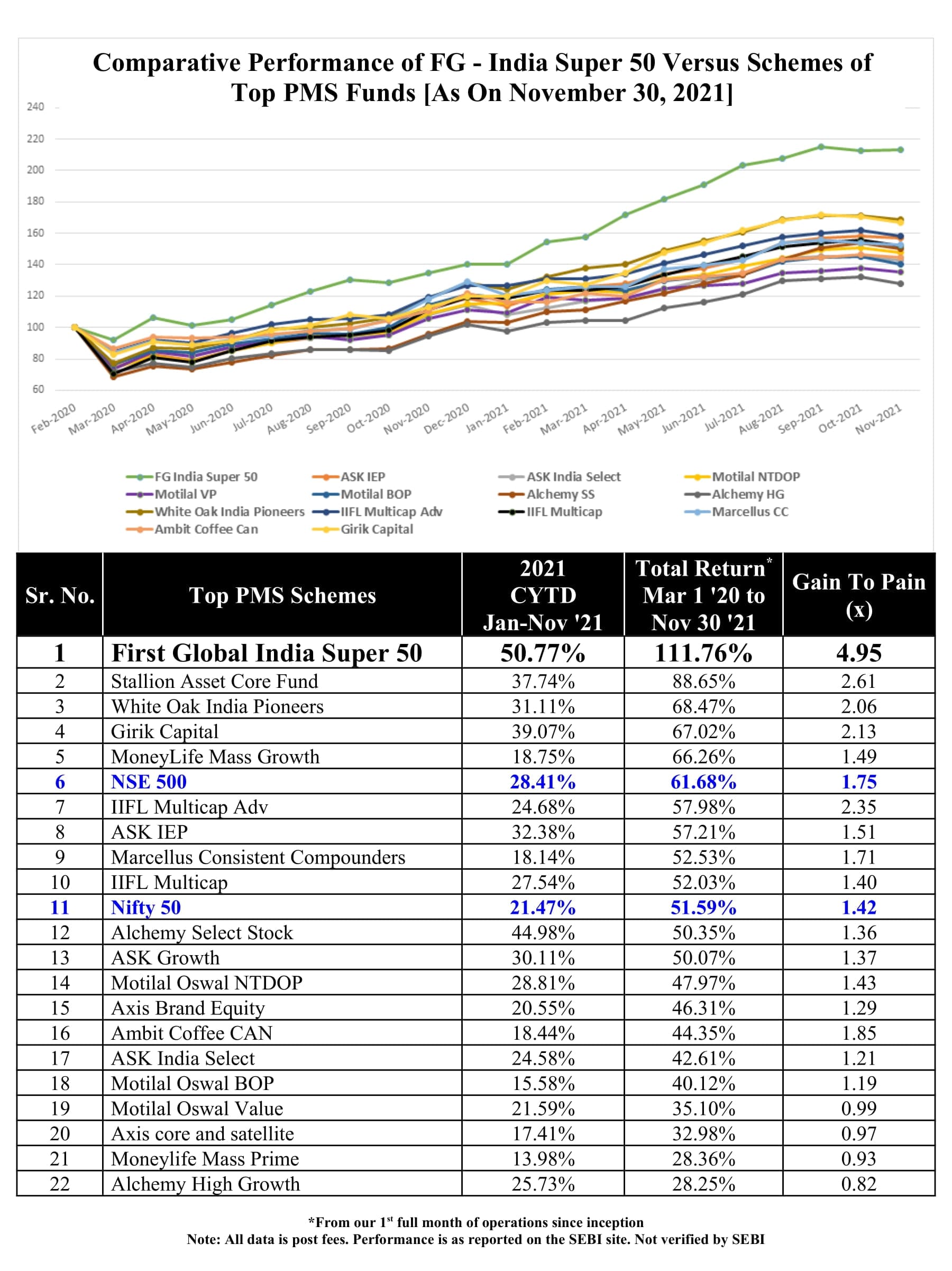 Comparative Performance of FG - India Super 50 Versus Schemes of Top PMS Funds [As On November 30, 2021]

240
220
200
180
160
140
120
100
80
60

Feb-2020 Mar-2020 Apr-2020 May-2020 Jun-2020 Jul-2020 Aug-2020 Sep-2020 Oct-2020 Nov-2020 Dec-2020 Jan-2021 Feb-2021 Mar-2021 Apr-2021 May-2021 Jun-2021 Jul-2021 Aug-2021 Sep-2021 Oct-2021 Nov-2021

FG India Super 50
ASK IEP
ASK India Select
Motilal NTDOP
Motilal VP
Motilal BOP
Alchemy SS
Alchemy HG
White Oak India Pioneers
IIFL Multicap Adv
IIFL Multicap
Marcellus CC
Ambit Coffee Can
Girik Capital

| Sr. No. | Top PMS Schemes | 2021 CYTD Jan-Nov '21 | Total Return* Mar 1 '20 to Nov 30 '21 | Gain To Pain (x) |
|---|---|---|---|---|
| 1 | First Global India Super 50 | 50.77% | 111.76% | 4.95 |
| 2 | Stallion Asset Core Fund | 37.74% | 88.65% | 2.61 |
| 3 | White Oak India Pioneers | 31.11% | 68.47% | 2.06 |
| 4 | Girik Capital | 39.07% | 67.02% | 2.13 |
| 5 | MoneyLife Mass Growth | 18.75% | 66.26% | 1.49 |
| 6 | NSE 500 | 28.41% | 61.68% | 1.75 |
| 7 | IIFL Multicap Adv | 24.68% | 57.98% | 2.35 |
| 8 | ASK IEP | 32.38% | 57.21% | 1.51 |
| 9 | Marcellus Consistent Compounders | 18.14% | 52.53% | 1.71 |
| 10 | IIFL Multicap | 27.54% | 52.03% | 1.40 |
| 11 | Nifty 50 | 21.47% | 51.59% | 1.42 |
| 12 | Alchemy Select Stock | 44.98% | 50.35% | 1.36 |
| 13 | ASK Growth | 30.11% | 50.07% | 1.37 |
| 14 | Motilal Oswal NTDOP | 28.81% | 47.97% | 1.43 |
| 15 | Axis Brand Equity | 20.55% | 46.31% | 1.29 |
| 16 | Ambit Coffee CAN | 18.44% | 44.35% | 1.85 |
| 17 | ASK India Select | 24.58% | 42.61% | 1.21 |
| 18 | Motilal Oswal BOP | 15.58% | 40.12% | 1.19 |
| 19 | Motilal Oswal Value | 21.59% | 35.10% | 0.99 |
| 20 | Axis core and satellite | 17.41% | 32.98% | 0.97 |
| 21 | Moneylife Mass Prime | 13.98% | 28.36% | 0.93 |
| 22 | Alchemy High Growth | 25.73% | 28.25% | 0.82 |

*From our 1$^{st}$ full month of operations since inception
Note: All data is post fees. Performance is as reported on the SEBI site. Not verified by SEBI